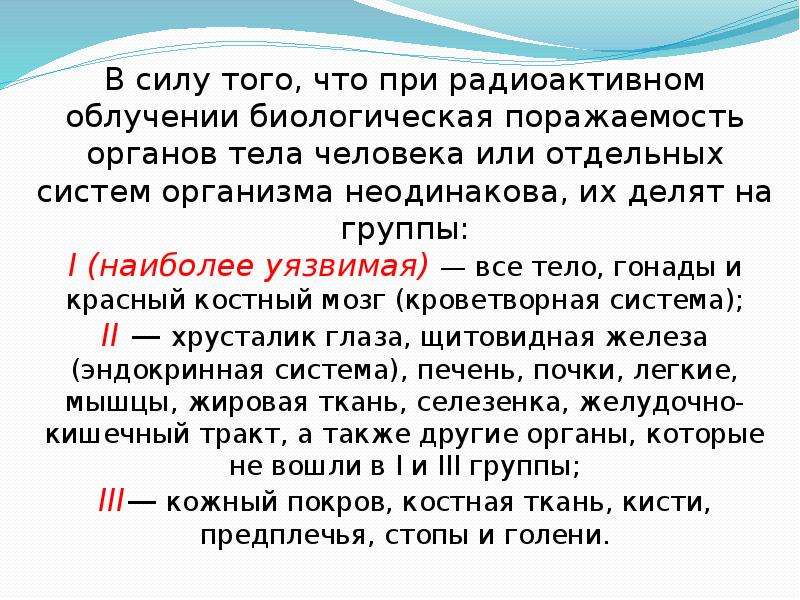 В силу того, что при радиоактивном облучении биологическая поражаемость органов тела человека или отдельных систем организма неодинакова, их делят на группы:
I (наиболее уязвимая) — все тело, гонады и красный костный мозг (кроветворная система);
II — хрусталик глаза, щитовидная железа (эндокринная система), печень, почки, легкие, мышцы, жировая ткань, селезенка, желудочно-кишечный тракт, а также другие органы, которые не вошли в I и III группы;
III— кожный покров, костная ткань, кисти, предплечья, стопы и голени.